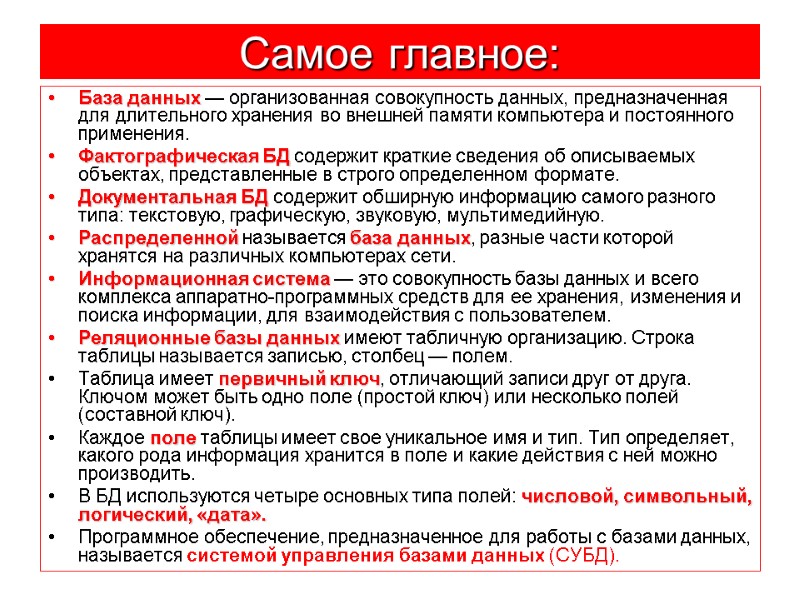 Самое главное:

• База данных — организованная совокупность данных, предназначенная для длительного хранения во внешней памяти компьютера и постоянного применения.
• Фактографическая БД содержит краткие сведения об описываемых объектах, представленные в строго определенном формате.
• Документальная БД содержит обширную информацию самого разного типа: текстовую, графическую, звуковую, мультимедийную.
• Распределенной называется база данных, разные части которой хранятся на различных компьютерах сети.
• Информационная система — это совокупность базы данных и всего комплекса аппаратно-программных средств для ее хранения, изменения и поиска информации, для взаимодействия с пользователем.
• Реляционные базы данных имеют табличную организацию. Строка таблицы называется записью, столбец — полем.
• Таблица имеет первичный ключ, отличающий записи друг от друга. Ключом может быть одно поле (простой ключ) или несколько полей (составной ключ).
• Каждое поле таблицы имеет свое уникальное имя и тип. Тип определяет, какого рода информация хранится в поле и какие действия с ней можно производить.
• В БД используются четыре основных типа полей: числовой, символьный, логический, «дата».
• Программное обеспечение, предназначенное для работы с базами данных, называется системой управления базами данных (СУБД).